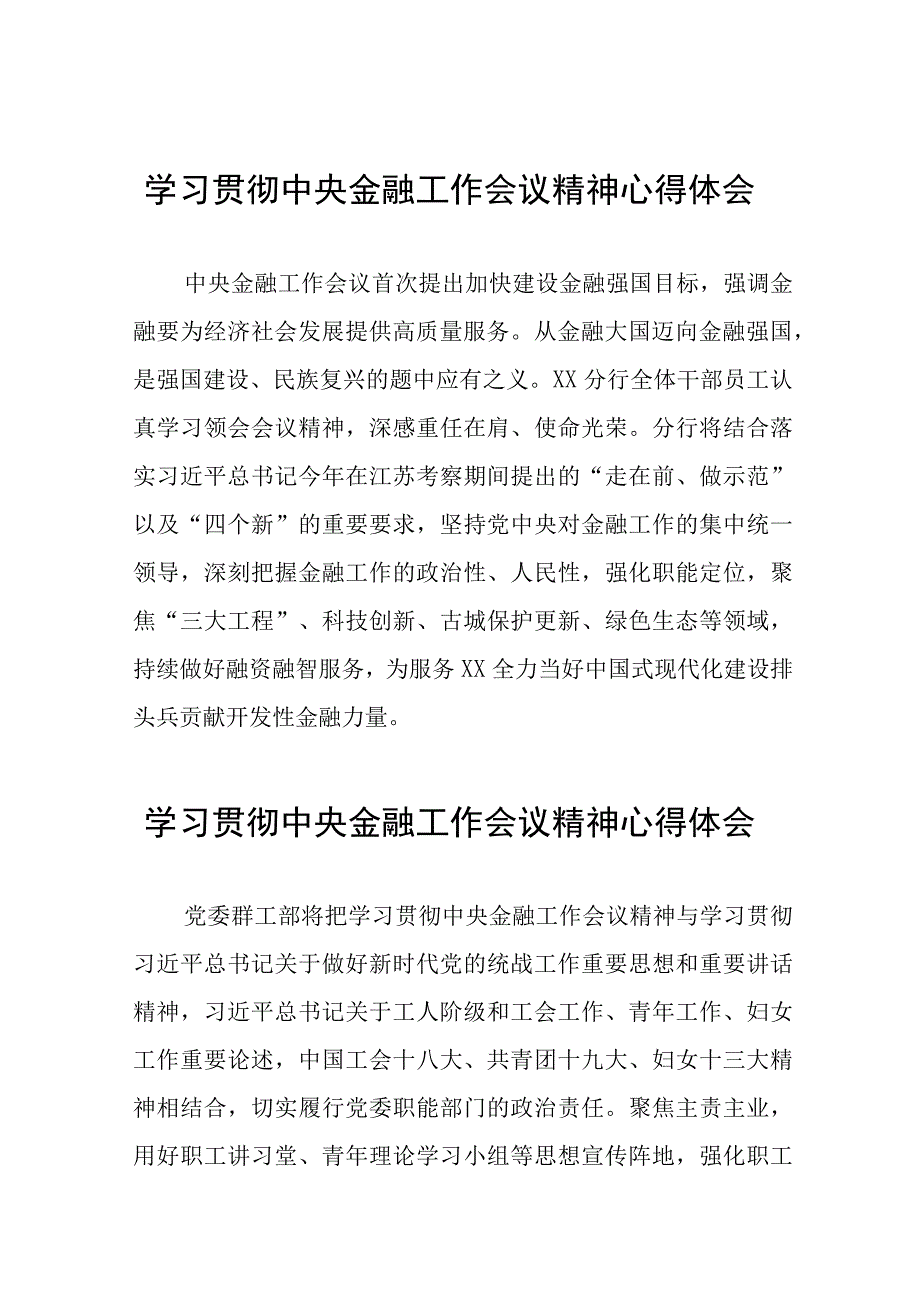 学习贯彻中央金融工作会议精神心得体会

中央金融工作会议首次提出加快建设金融强国目标，强调金融要为经济社会发展提供高质量服务。从金融大国迈向金融强国，是强国建设、民族复兴的题中应有之义。XX分行全体干部员工认真学习领会会议精神，深感重任在肩、使命光荣。分行将结合落实习近平总书记今年在江苏考察期间提出的“走在前、做示范”以及“四个新”的重要要求，坚持党中央对金融工作的集中统一领导，深刻把握金融工作的政治性、人民性，强化职能定位，聚焦“三大工程”、科技创新、古城保护更新、绿色生态等领域，持续做好融资融智服务，为服务XX全力当好中国式现代化建设排头兵贡献开发性金融力量。

学习贯彻中央金融工作会议精神心得体会

党委群工部将把学习贯彻中央金融工作会议精神与学习贯彻习近平总书记关于做好新时代党的统战工作重要思想和重要讲话精神，习近平总书记关于工人阶级和工会工作、青年工作、妇女工作重要论述，中国工会十八大、共青团十九大、妇女十三大精神相结合，切实履行党委职能部门的政治责任。聚焦主责主业，用好职工讲习堂、青年理论学习小组等思想宣传阵地，强化职工